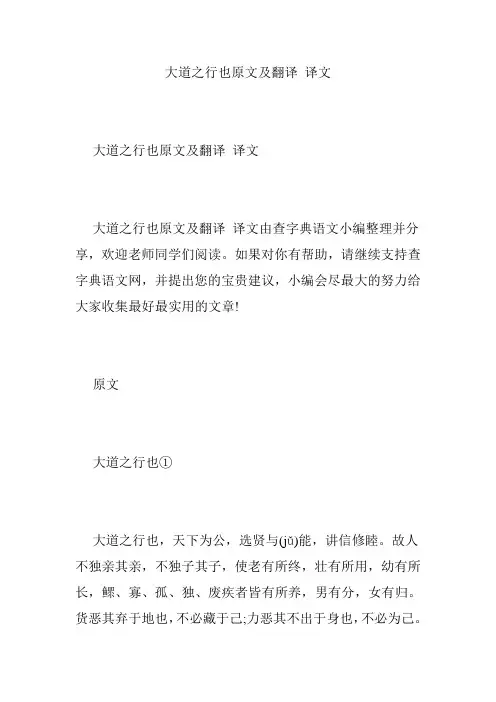 大道之行也原文及翻译 译文

大道之行也原文及翻译 译文

大道之行也原文及翻译 译文由查字典语文小编整理并分享，欢迎老师同学们阅读。如果对你有帮助，请继续支持查字典语文网，并提出您的宝贵建议，小编会尽最大的努力给大家收集最好最实用的文章!

原文

大道之行也①

大道之行也，天下为公，选贤与(jǔ)能，讲信修睦。故人不独亲其亲，不独子其子，使老有所终，壮有所用，幼有所长，鳏、寡、孤、独、废疾者皆有所养，男有分，女有归。货恶其弃于地也，不必藏于己;力恶其不出于身也，不必为己。